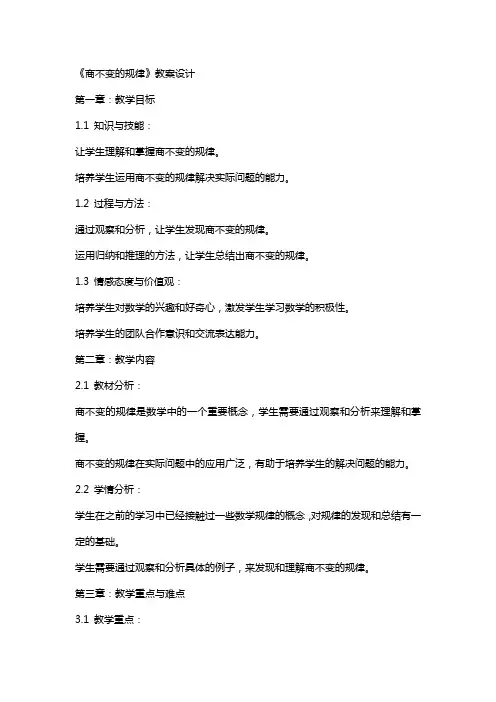 《商不变的规律》教案设计

第一章：教学目标

1.1 知识与技能：

让学生理解和掌握商不变的规律。

培养学生运用商不变的规律解决实际问题的能力。

1.2 过程与方法：

通过观察和分析，让学生发现商不变的规律。

运用归纳和推理的方法，让学生总结出商不变的规律。

1.3 情感态度与价值观：

培养学生对数学的兴趣和好奇心，激发学生学习数学的积极性。

培养学生的团队合作意识和交流表达能力。

第二章：教学内容

2.1 教材分析：

商不变的规律是数学中的一个重要概念，学生需要通过观察和分析来理解和掌握。

商不变的规律在实际问题中的应用广泛，有助于培养学生的解决问题的能力。

2.2 学情分析：

学生在之前的学习中已经接触过一些数学规律的概念，对规律的发现和总结有一定的基础。

学生需要通过观察和分析具体的例子，来发现和理解商不变的规律。

第三章：教学重点与难点

3.1 教学重点：